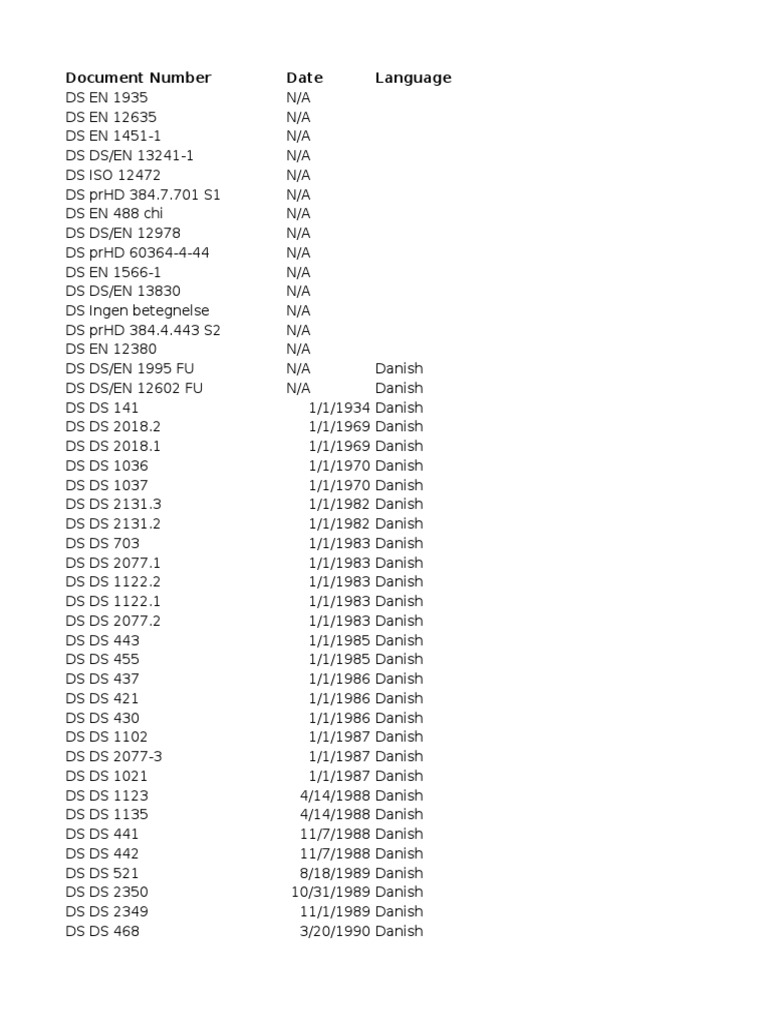 | Document Number | Date | Language |
|---|---|---|
| DS EN 1935 | N/A | |
| DS EN 12635 | N/A | |
| DS EN 1451-1 | N/A | |
| DS DS/EN 13241-1 | N/A | |
| DS ISO 12472 | N/A | |
| DS prHD 384.7.701 S1 | N/A | |
| DS EN 488 chi | N/A | |
| DS DS/EN 12978 | N/A | |
| DS prHD 60364-4-44 | N/A | |
| DS EN 1566-1 | N/A | |
| DS DS/EN 13830 | N/A | |
| DS Ingen betegnelse | N/A | |
| DS prHD 384.4.443 S2 | N/A | |
| DS EN 12380 | N/A | |
| DS DS/EN 1995 FU | N/A | Danish |
| DS DS/EN 12602 FU | N/A | Danish |
| DS DS 141 | 1/1/1934 | Danish |
| DS DS 2018.2 | 1/1/1969 | Danish |
| DS DS 2018.1 | 1/1/1969 | Danish |
| DS DS 1036 | 1/1/1970 | Danish |
| DS DS 1037 | 1/1/1970 | Danish |
| DS DS 2131.3 | 1/1/1982 | Danish |
| DS DS 2131.2 | 1/1/1982 | Danish |
| DS DS 703 | 1/1/1983 | Danish |
| DS DS 2077.1 | 1/1/1983 | Danish |
| DS DS 1122.2 | 1/1/1983 | Danish |
| DS DS 1122.1 | 1/1/1983 | Danish |
| DS DS 2077.2 | 1/1/1983 | Danish |
| DS DS 443 | 1/1/1985 | Danish |
| DS DS 455 | 1/1/1985 | Danish |
| DS DS 437 | 1/1/1986 | Danish |
| DS DS 421 | 1/1/1986 | Danish |
| DS DS 430 | 1/1/1986 | Danish |
| DS DS 1102 | 1/1/1987 | Danish |
| DS DS 2077-3 | 1/1/1987 | Danish |
| DS DS 1021 | 1/1/1987 | Danish |
| DS DS 1123 | 4/14/1988 | Danish |
| DS DS 1135 | 4/14/1988 | Danish |
| DS DS 441 | 11/7/1988 | Danish |
| DS DS 442 | 11/7/1988 | Danish |
| DS DS 521 | 8/18/1989 | Danish |
| DS DS 2350 | 10/31/1989 | Danish |
| DS DS 2349 | 11/1/1989 | Danish |
| DS DS 468 | 3/20/1990 | Danish |